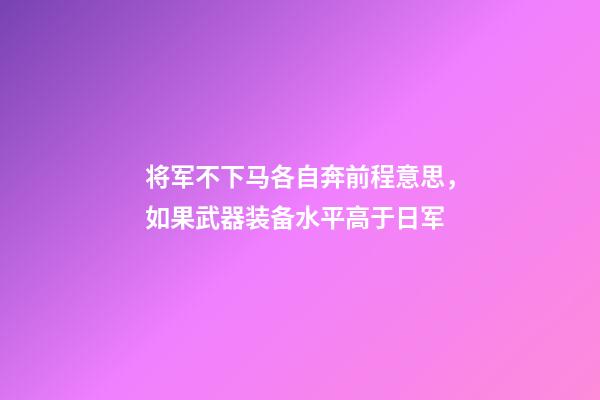 将军不下马各自奔前程意思，如果武器装备水平高于日军